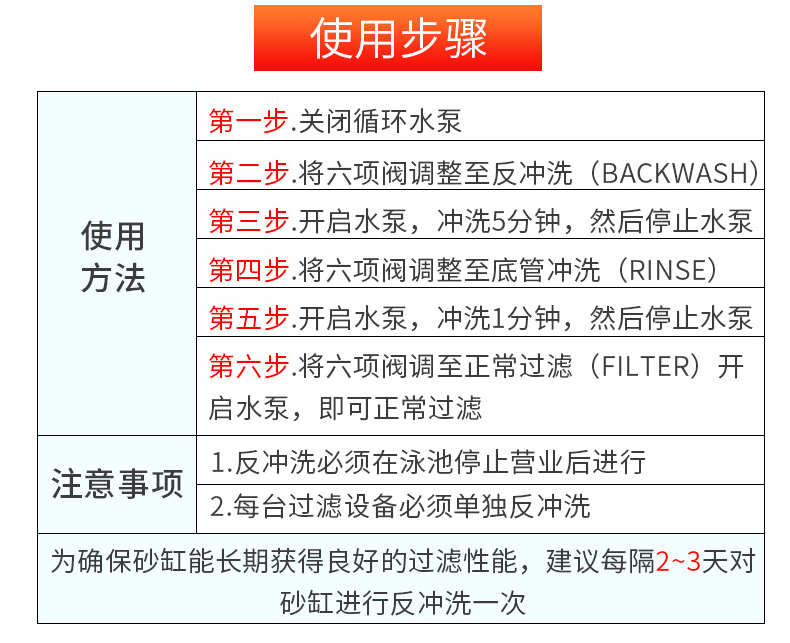 使用步骤

| 使用方法 | 第一步.关闭循环水泵 |
|---|---|
| | 第二步.将六项阀调整至反冲洗（BACKWASH） |
| | 第三步.开启水泵，冲洗5分钟，然后停止水泵 |
| | 第四步.将六项阀调整至底管冲洗（RINSE） |
| | 第五步.开启水泵，冲洗1分钟，然后停止水泵 |
| | 第六步.将六项阀调至正常过滤（FILTER）开启水泵，即可正常过滤 |
| 注意事项 | 1.反冲洗必须在泳池停止营业后进行 |
| | 2.每台过滤设备必须单独反冲洗 |

为确保砂缸能长期获得良好的过滤性能，建议每隔2~3天对砂缸进行反冲洗一次